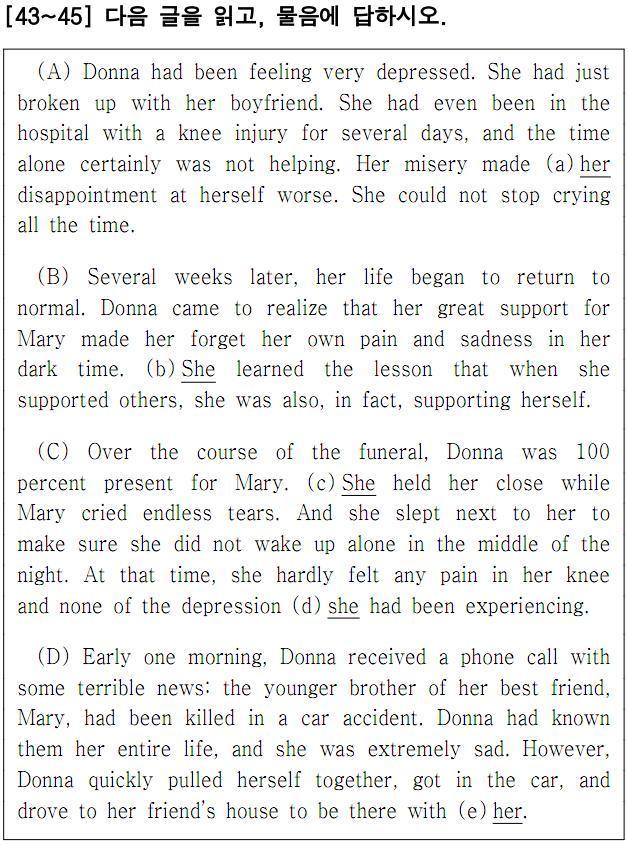 [43~45] 다음 글을 읽고, 물음에 답하시오.

(A) Donna had been feeling very depressed. She had just broken up with her boyfriend. She had even been in the hospital with a knee injury for several days, and the time alone certainly was not helping. Her misery made (a) her disappointment at herself worse. She could not stop crying all the time.

(B) Several weeks later, her life began to return to normal. Donna came to realize that her great support for Mary made her forget her own pain and sadness in her dark time. (b) She learned the lesson that when she supported others, she was also, in fact, supporting herself.

(C) Over the course of the funeral, Donna was 100 percent present for Mary. (c) She held her close while Mary cried endless tears. And she slept next to her to make sure she did not wake up alone in the middle of the night. At that time, she hardly felt any pain in her knee and none of the depression (d) she had been experiencing.

(D) Early one morning, Donna received a phone call with some terrible news: the younger brother of her best friend, Mary, had been killed in a car accident. Donna had known them her entire life, and she was extremely sad. However, Donna quickly pulled herself together, got in the car, and drove to her friend's house to be there with (e) her.